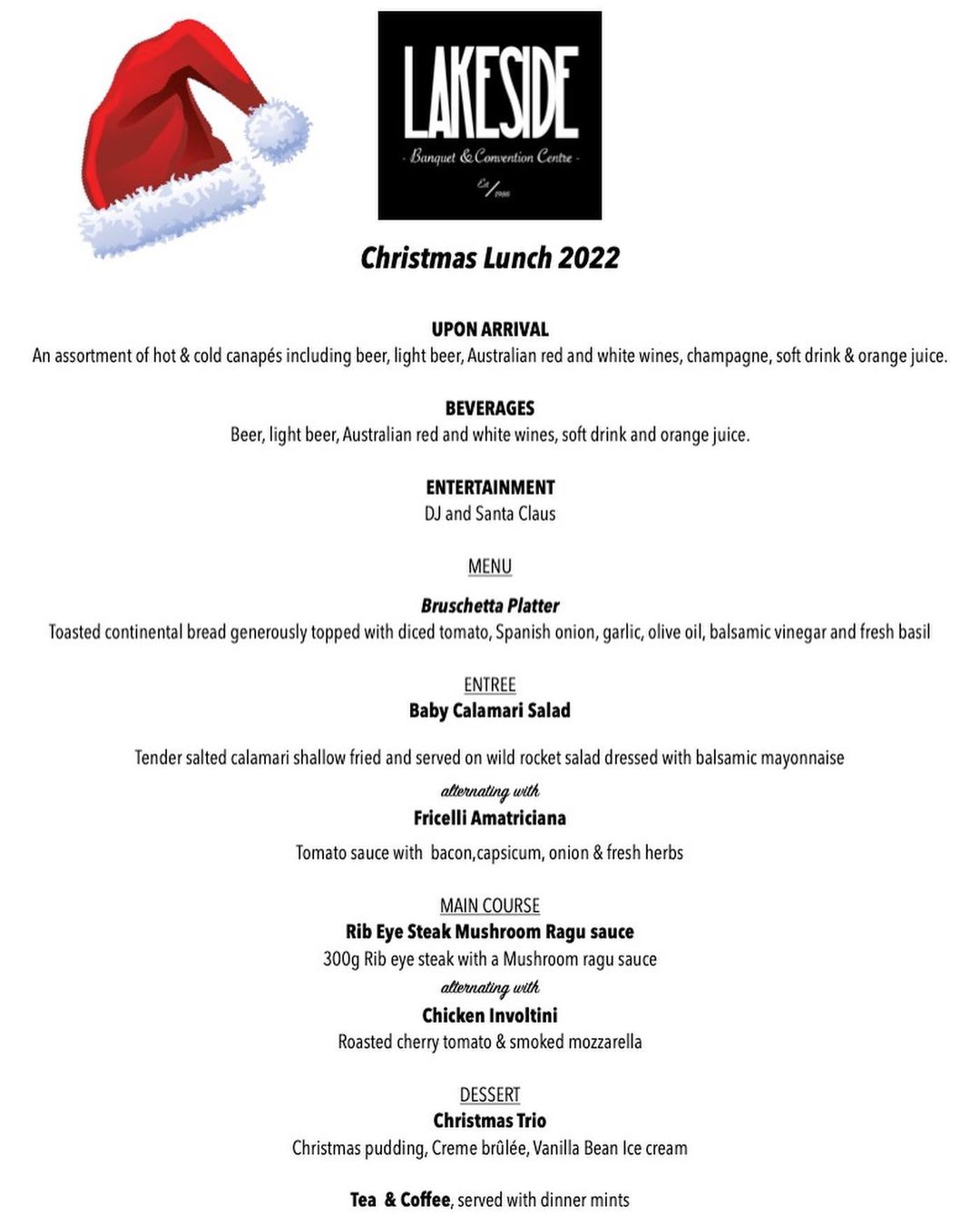 LAKESIDE
- Banquet & Convention Centre -
Est 1986

Christmas Lunch 2022

UPON ARRIVAL
An assortment of hot & cold canapés including beer, light beer, Australian red and white wines, champagne, soft drink & orange juice.

BEVERAGES
Beer, light beer, Australian red and white wines, soft drink and orange juice.

ENTERTAINMENT
DJ and Santa Claus

MENU

Bruschetta Platter
Toasted continental bread generously topped with diced tomato, Spanish onion, garlic, olive oil, balsamic vinegar and fresh basil

ENTREE
Baby Calamari Salad

Tender salted calamari shallow fried and served on wild rocket salad dressed with balsamic mayonnaise

alternating with
Fricelli Amatriciana

Tomato sauce with bacon,capsicum, onion & fresh herbs

MAIN COURSE
Rib Eye Steak Mushroom Ragu sauce
300g Rib eye steak with a Mushroom ragu sauce
alternating with
Chicken Involtini
Roasted cherry tomato & smoked mozzarella

DESSERT
Christmas Trio
Christmas pudding, Creme brûlée, Vanilla Bean Ice cream

Tea & Coffee, served with dinner mints